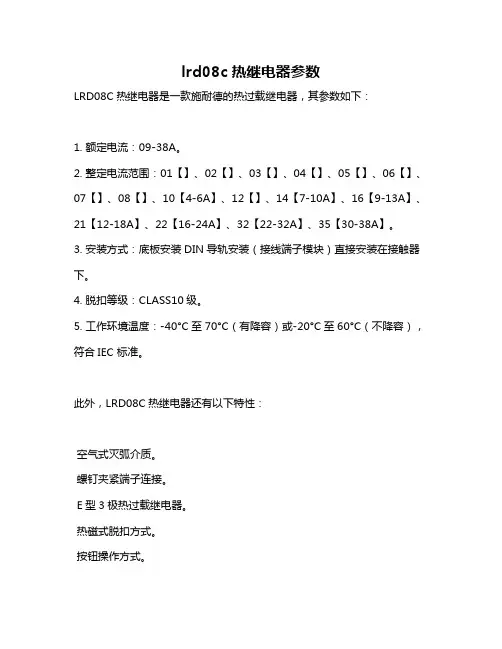 lrd08c 热继电器参数

LRD08C 热继电器是一款施耐德的热过载继电器，其参数如下：

1. 额定电流：09-38A。

2. 整定电流范围：01【】、02【】、03【】、04【】、05【】、06【】、07【】、08【】、10【4-6A】、12【】、14【7-10A】、16【9-13A】、21【12-18A】、22【16-24A】、32【22-32A】、35【30-38A】。

3. 安装方式：底板安装 DIN 导轨安装（接线端子模块）直接安装在接触器下。

4. 脱扣等级：CLASS10 级。

5. 工作环境温度：-40°C 至 70°C（有降容）或-20°C 至 60°C（不降容），符合 IEC 标准。

此外，LRD08C 热继电器还有以下特性：

空气式灭弧介质。

螺钉夹紧端子连接。

E 型 3 极热过载继电器。

热磁式脱扣方式。

按钮操作方式。